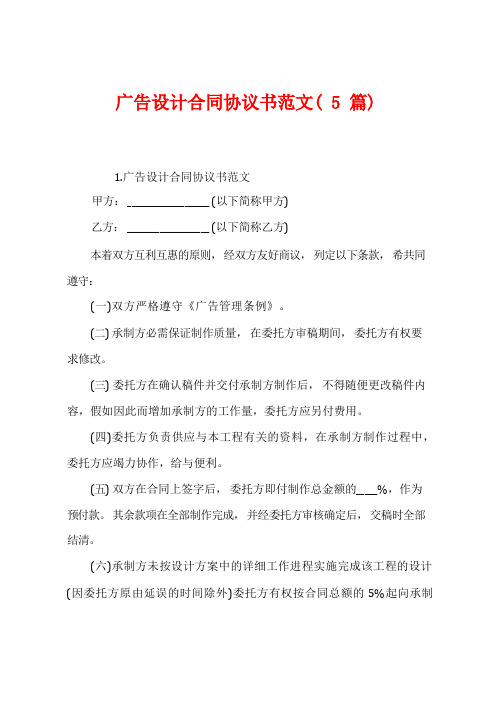 广告设计合同协议书范文（ 5 篇）

1.广告设计合同协议书范文

甲方：______________(以下简称甲方)

乙方：______________(以下简称乙方)

本着双方互利互惠的原则，经双方友好商议，列定以下条款，希共同遵守：

(一)双方严格遵守《广告管理条例》。

(二)承制方必需保证制作质量，在委托方审稿期间，委托方有权要求修改。

(三)委托方在确认稿件并交付承制方制作后，不得随便更改稿件内容，假如因此而增加承制方的工作量，委托方应另付费用。

(四)委托方负责供应与本工程有关的资料，在承制方制作过程中，委托方应竭力协作，给与便利。

(五)双方在合同上签字后，委托方即付制作总金额的___%，作为预付款。其余款项在全部制作完成，并经委托方审核确定后，交稿时全部结清。

(六)承制方未按设计方案中的详细工作进程实施完成该工程的设计(因委托方原由延误的时间除外)委托方有权按合同总额的 5%起向承制